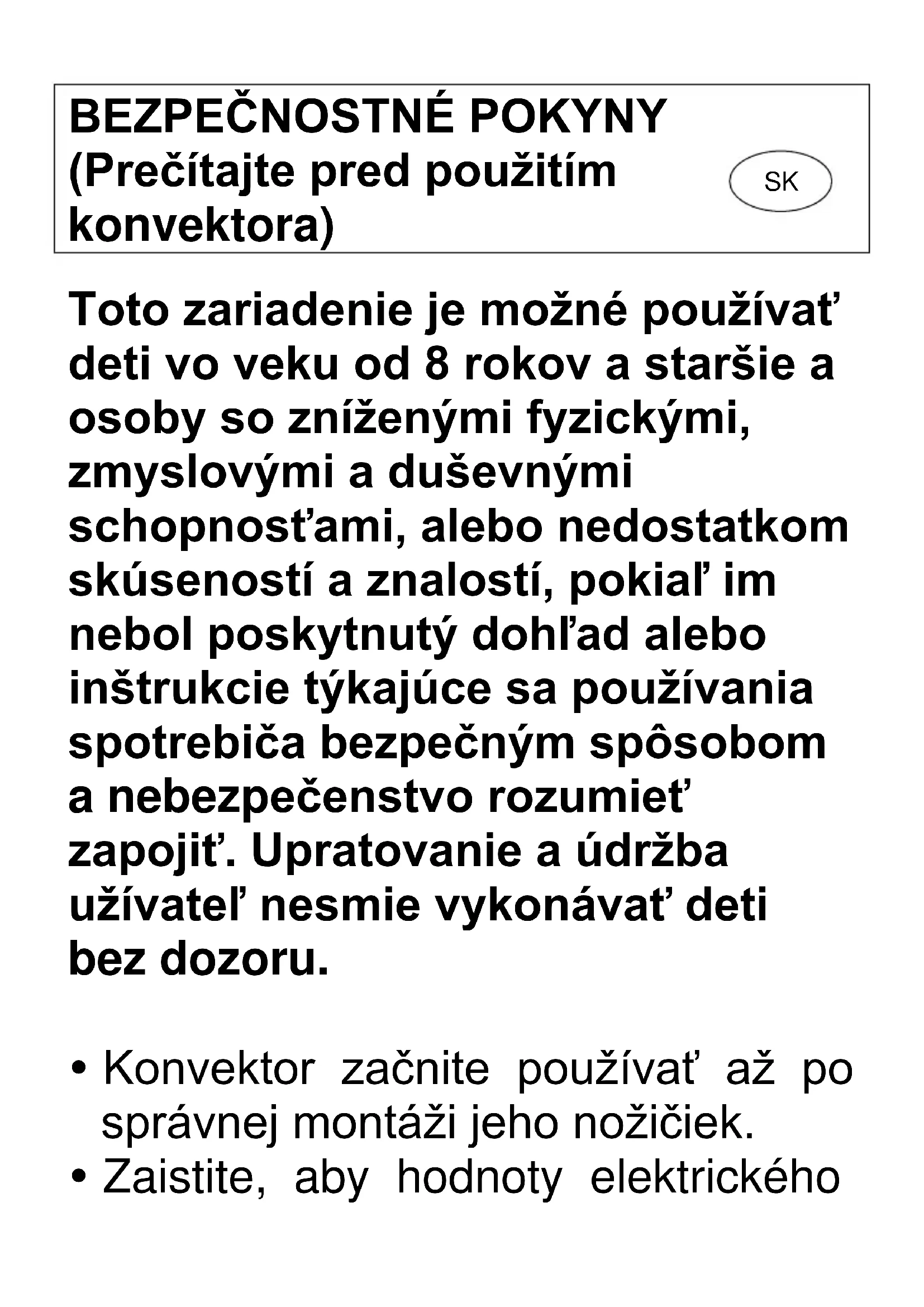 BEZPEČNOSTNÉ POKYNY (Prečítajte pred použitím konvektora)

SK

Toto zariadenie je možné používať deti vo veku od 8 rokov a staršie a osoby so zníženými fyzickými, zmyslovými a duševnými schopnosťami, alebo nedostatkom skúseností a znalostí, pokiaľ im nebol poskytnutý dohľad alebo inštrukcie týkajúce sa používania spotrebiča bezpečným spôsobom a nebezpečenstvo rozumieť zapojiť. Upratovanie a údržba užívateľ nesmie vykonávať deti bez dozoru.

• Konvektor začnite používať až po správnej montáži jeho nožičiek.
• Zaistite, aby hodnoty elektrického